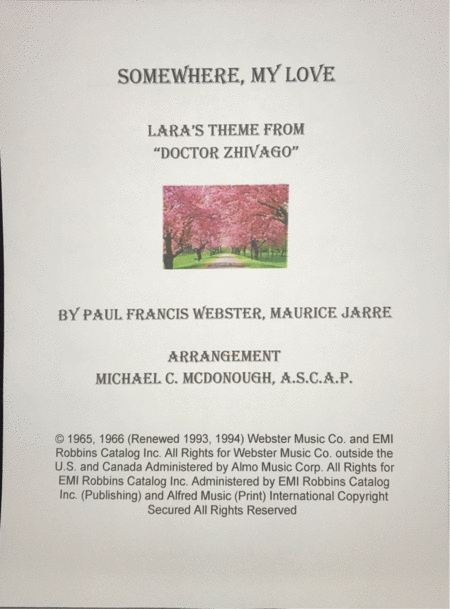 SOMEWHERE, MY LOVE

LARA'S THEME FROM
"DOCTOR ZHIVAGO"

BY PAUL FRANCIS WEBSTER, MAURICE JARRE

ARRANGEMENT
MICHAEL C. MCDONOUGH, A.S.C.A.P.

© 1965, 1966 (Renewed 1993, 1994) Webster Music Co. and EMI Robbins Catalog Inc. All Rights for Webster Music Co. outside the U.S. and Canada Administered by Almo Music Corp. All Rights for EMI Robbins Catalog Inc. Administered by EMI Robbins Catalog Inc. (Publishing) and Alfred Music (Print) International Copyright Secured All Rights Reserved